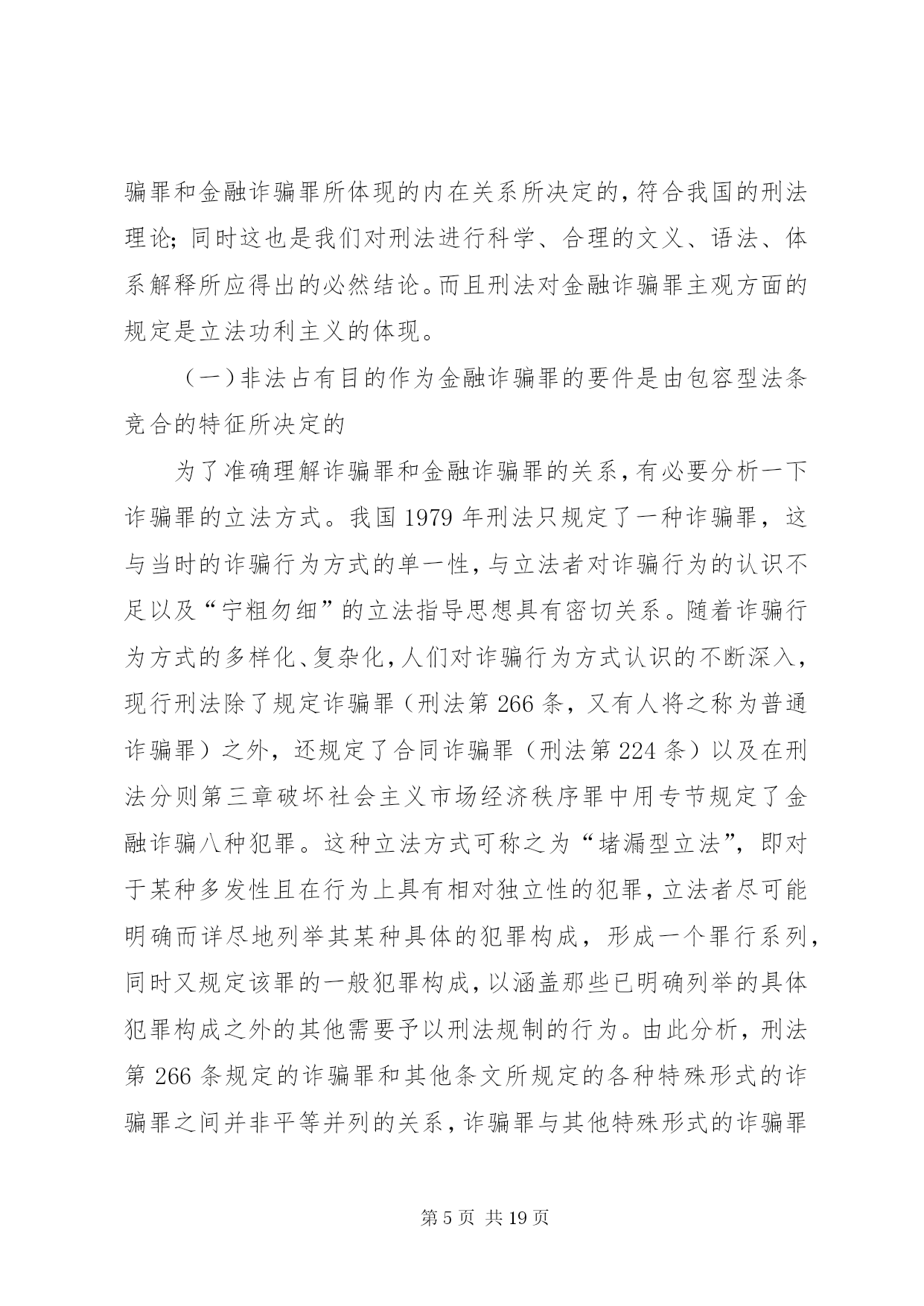 骗罪和金融诈骗罪所体现的内在关系所决定的，符合我国的刑法理论；同时这也是我们对刑法进行科学、合理的文义、语法、体系解释所应得出的必然结论。而且刑法对金融诈骗罪主观方面的规定是立法功利主义的体现。

（一）非法占有目的作为金融诈骗罪的要件是由包容型法条竞合的特征所决定的

为了准确理解诈骗罪和金融诈骗罪的关系，有必要分析一下诈骗罪的立法方式。我国 1979 年刑法只规定了一种诈骗罪，这与当时的诈骗行为方式的单一性，与立法者对诈骗行为的认识不足以及“宁粗勿细”的立法指导思想具有密切关系。随着诈骗行为方式的多样化、复杂化，人们对诈骗行为方式认识的不断深入，现行刑法除了规定诈骗罪（刑法第 266 条，又有人将之称为普通诈骗罪）之外，还规定了合同诈骗罪（刑法第 224 条）以及在刑法分则第三章破坏社会主义市场经济秩序罪中用专节规定了金融诈骗八种犯罪。这种立法方式可称之为“堵漏型立法”，即对于某种多发性且在行为上具有相对独立性的犯罪，立法者尽可能明确而详尽地列举其某种具体的犯罪构成，形成一个罪行系列，同时又规定该罪的一般犯罪构成，以涵盖那些已明确列举的具体犯罪构成之外的其他需要予以刑法规制的行为。由此分析，刑法第 266 条规定的诈骗罪和其他条文所规定的各种特殊形式的诈骗罪之间并非平等并列的关系，诈骗罪与其他特殊形式的诈骗罪

第 5 页 共 19 页